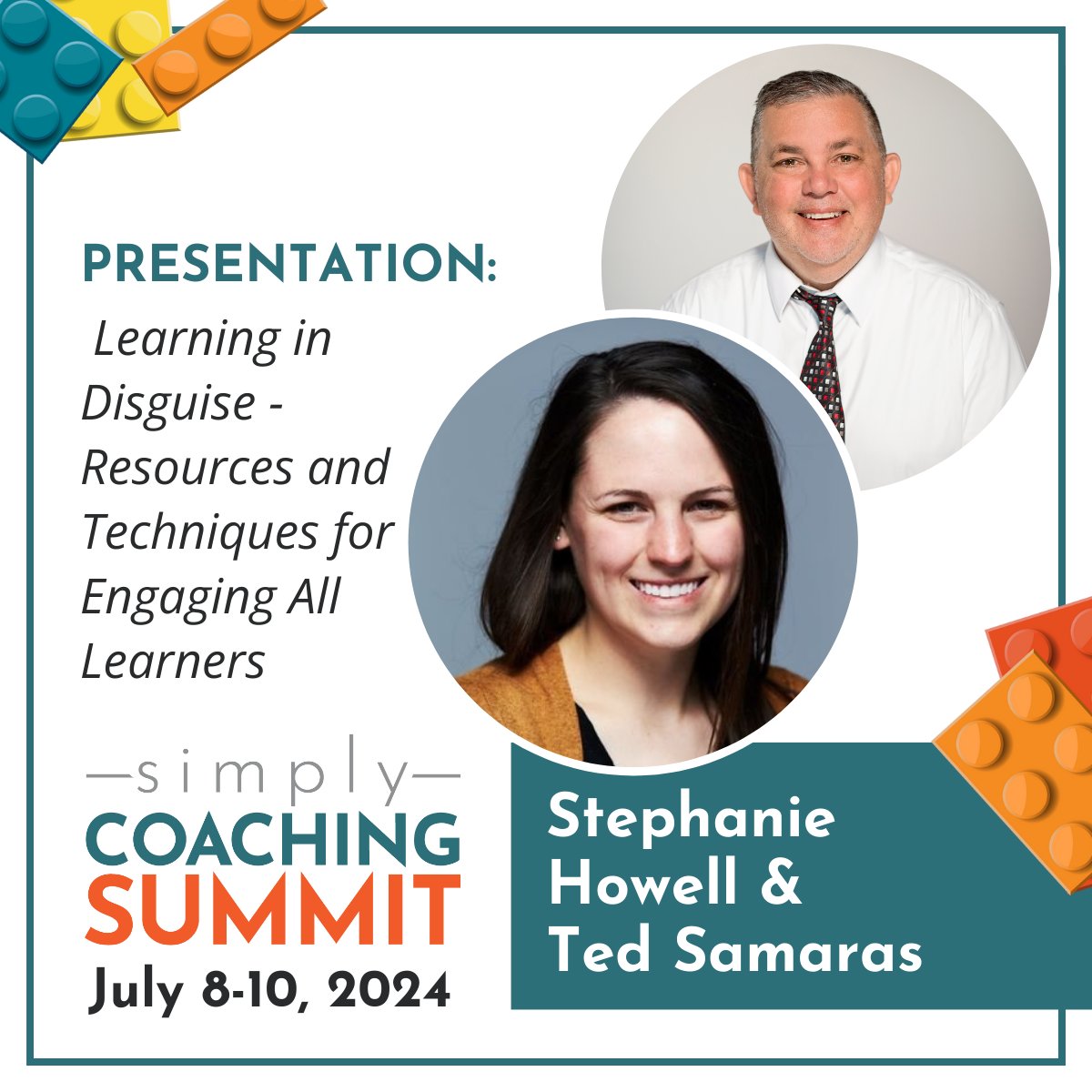 PRESENTATION:

Learning in Disguise - Resources and Techniques for Engaging All Learners

—simply—
COACHING
SUMMIT
July 8-10, 2024

Stephanie Howell & Ted Samaras